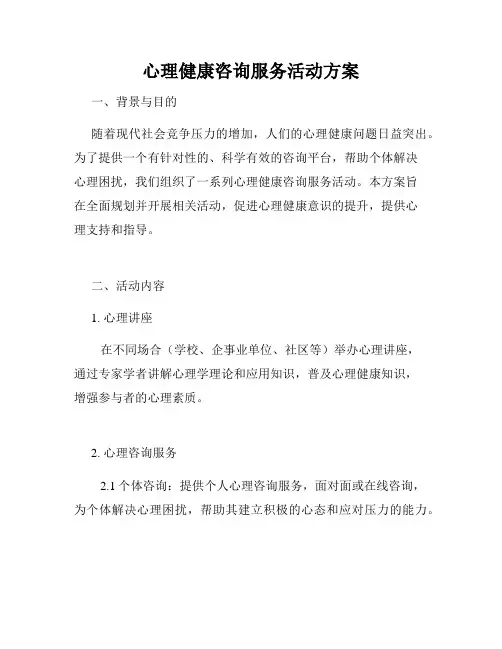 心理健康咨询服务活动方案

一、背景与目的

随着现代社会竞争压力的增加，人们的心理健康问题日益突出。为了提供一个有针对性的、科学有效的咨询平台，帮助个体解决心理困扰，我们组织了一系列心理健康咨询服务活动。本方案旨在全面规划并开展相关活动，促进心理健康意识的提升，提供心理支持和指导。

二、活动内容

1. 心理讲座

在不同场合（学校、企事业单位、社区等）举办心理讲座，通过专家学者讲解心理学理论和应用知识，普及心理健康知识，增强参与者的心理素质。

2. 心理咨询服务

2.1 个体咨询：提供个人心理咨询服务，面对面或在线咨询，为个体解决心理困扰，帮助其建立积极的心态和应对压力的能力。